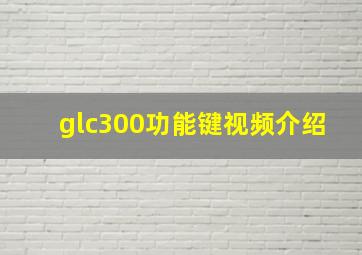 glc300功能键视频介绍